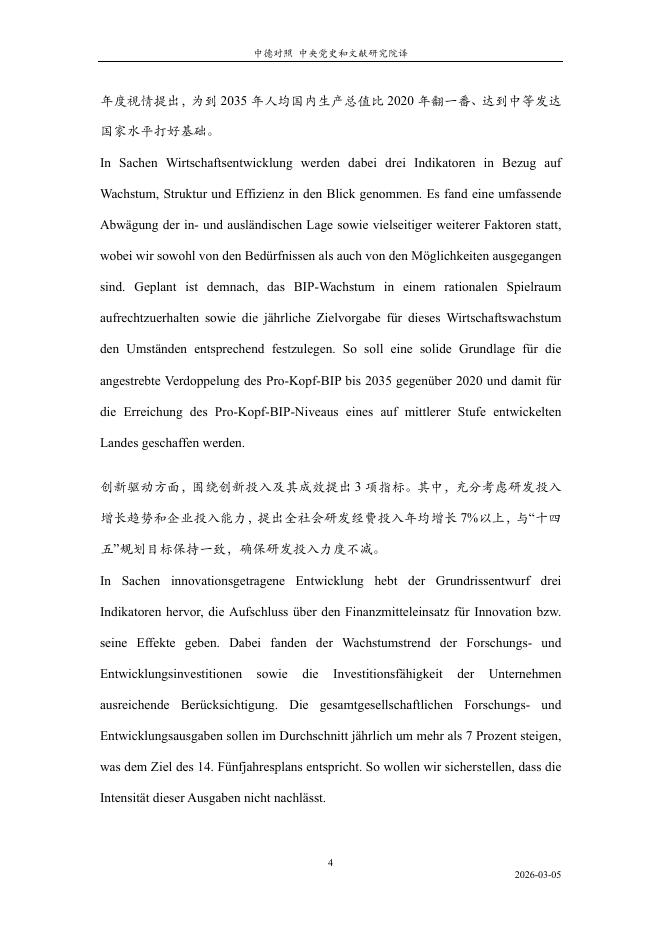 中德对照 中央党史和文献研究院译

年度视情提出，为到 2035 年人均国内生产总值比 2020 年翻一番、达到中等发达国家水平打好基础。

In Sachen Wirtschaftsentwicklung werden dabei drei Indikatoren in Bezug auf Wachstum, Struktur und Effizienz in den Blick genommen. Es fand eine umfassende Abwägung der in- und ausländischen Lage sowie vielseitiger weiterer Faktoren statt, wobei wir sowohl von den Bedürfnissen als auch von den Möglichkeiten ausgegangen sind. Geplant ist demnach, das BIP-Wachstum in einem rationalen Spielraum aufrechtzuerhalten sowie die jährliche Zielvorgabe für dieses Wirtschaftswachstum den Umständen entsprechend festzulegen. So soll eine solide Grundlage für die angestrebte Verdoppelung des Pro-Kopf-BIP bis 2035 gegenüber 2020 und damit für die Erreichung des Pro-Kopf-BIP-Niveaus eines auf mittlerer Stufe entwickelten Landes geschaffen werden.

创新驱动方面，围绕创新投入及其成效提出 3 项指标。其中，充分考虑研发投入增长趋势和企业投入能力，提出全社会研发经费投入年均增长 7%以上，与“十四五”规划目标保持一致，确保研发投入力度不减。

In Sachen innovationsgetragene Entwicklung hebt der Grundrissentwurf drei Indikatoren hervor, die Aufschluss über den Finanzmitteleinsatz für Innovation bzw. seine Effekte geben. Dabei fanden der Wachstumstrend der Forschungs- und Entwicklungsinvestitionen sowie die Investitionsfähigkeit der Unternehmen ausreichende Berücksichtigung. Die gesamtgesellschaftlichen Forschungs- und Entwicklungsausgaben sollen im Durchschnitt jährlich um mehr als 7 Prozent steigen, was dem Ziel des 14. Fünfjahresplans entspricht. So wollen wir sicherstellen, dass die Intensität dieser Ausgaben nicht nachlässt.

4

2026-03-05